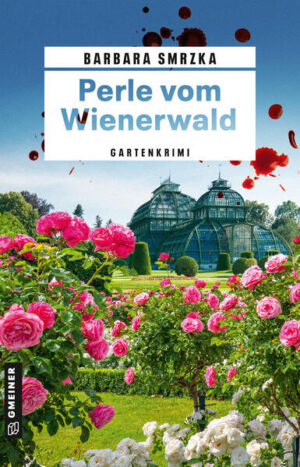 BARBARA SMRZKA

Perle vom Wienerwald

GARTENKRIMI

GMEINER